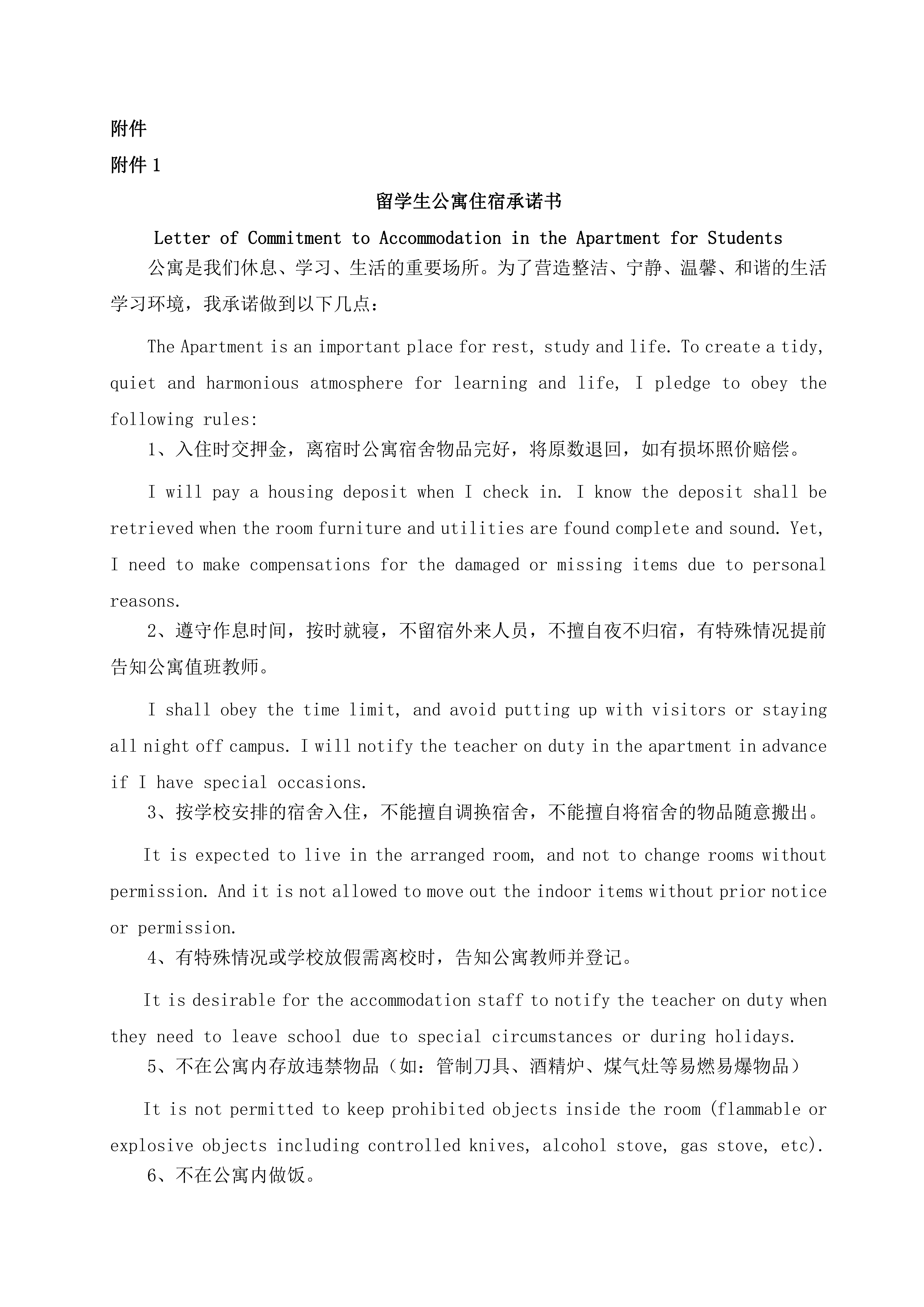 附件

附件 1

留学生公寓住宿承诺书

Letter of Commitment to Accommodation in the Apartment for Students

公寓是我们休息、学习、生活的重要场所。为了营造整洁、宁静、温馨、和谐的生活学习环境，我承诺做到以下几点：

The Apartment is an important place for rest, study and life. To create a tidy, quiet and harmonious atmosphere for learning and life, I pledge to obey the following rules:

1、入住时交押金，离宿时公寓宿舍物品完好，将原数退回，如有损坏照价赔偿。

I will pay a housing deposit when I check in. I know the deposit shall be retrieved when the room furniture and utilities are found complete and sound. Yet, I need to make compensations for the damaged or missing items due to personal reasons.

2、遵守作息时间，按时就寝，不留宿外来人员，不擅自夜不归宿，有特殊情况提前告知公寓值班教师。

I shall obey the time limit, and avoid putting up with visitors or staying all night off campus. I will notify the teacher on duty in the apartment in advance if I have special occasions.

3、按学校安排的宿舍入住，不能擅自调换宿舍，不能擅自将宿舍的物品随意搬出。

It is expected to live in the arranged room, and not to change rooms without permission. And it is not allowed to move out the indoor items without prior notice or permission.

4、有特殊情况或学校放假需离校时，告知公寓教师并登记。

It is desirable for the accommodation staff to notify the teacher on duty when they need to leave school due to special circumstances or during holidays.

5、不在公寓内存放违禁物品（如：管制刀具、酒精炉、煤气灶等易燃易爆物品）

It is not permitted to keep prohibited objects inside the room (flammable or explosive objects including controlled knives, alcohol stove, gas stove, etc).

6、不在公寓内做饭。